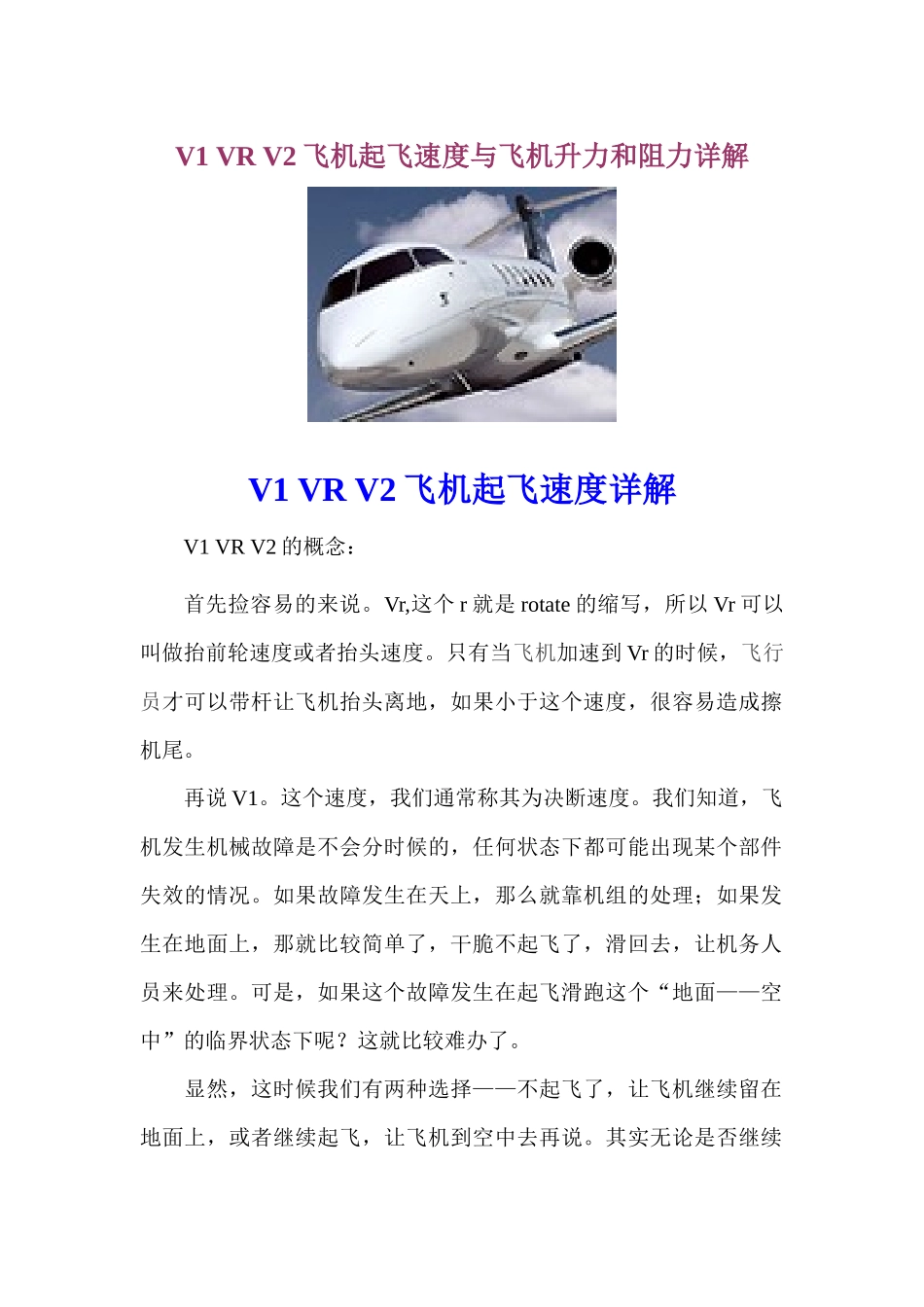 V1 VR V2 飞机起飞速度与飞机升力和阻力详解

V1 VR V2 飞机起飞速度详解

V1 VR V2 的概念：

首先捡容易的来说。Vr,这个 r 就是 rotate 的缩写，所以 Vr 可以叫做抬前轮速度或者抬头速度。只有当飞机加速到 Vr 的时候，飞行员才可以带杆让飞机抬头离地，如果小于这个速度，很容易造成擦机尾。

再说 V1。这个速度，我们通常称其为决断速度。我们知道，飞机发生机械故障是不会分时候的，任何状态下都可能出现某个部件失效的情况。如果故障发生在天上，那么就靠机组的处理；如果发生在地面上，那就比较简单了，干脆不起飞了，滑回去，让机务人员来处理。可是，如果这个故障发生在起飞滑跑这个“地面——空中”的临界状态下呢？这就比较难办了。

显然，这时候我们有两种选择——不起飞了，让飞机继续留在地面上，或者继续起飞，让飞机到空中去再说。其实无论是否继续